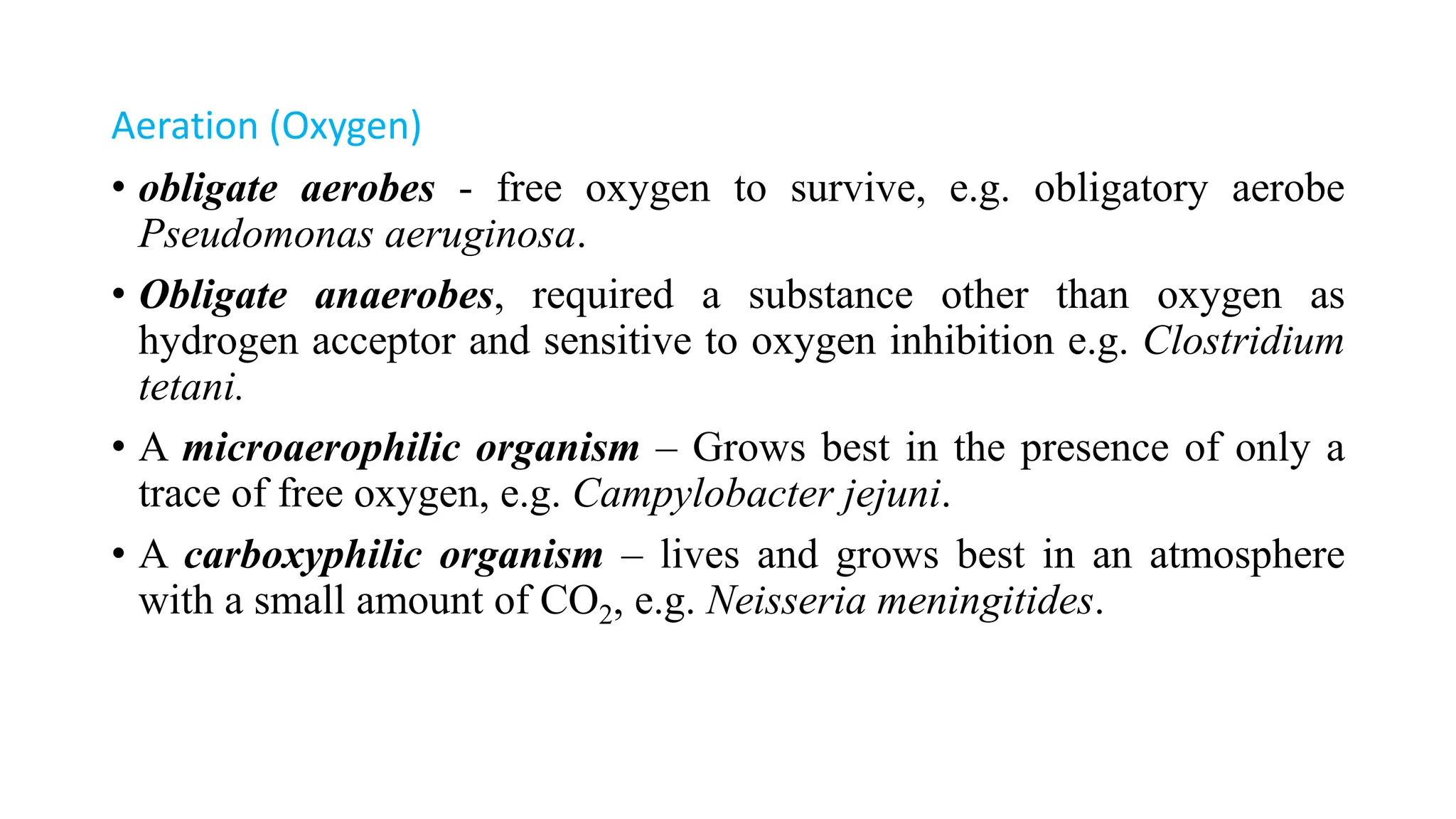 Aeration (Oxygen)

• obligate aerobes - free oxygen to survive, e.g. obligatory aerobe Pseudomonas aeruginosa.

• Obligate anaerobes, required a substance other than oxygen as hydrogen acceptor and sensitive to oxygen inhibition e.g. Clostridium tetani.

• A microaerophilic organism – Grows best in the presence of only a trace of free oxygen, e.g. Campylobacter jejuni.

• A carboxyphilic organism – lives and grows best in an atmosphere with a small amount of $CO_2$, e.g. Neisseria meningitides.